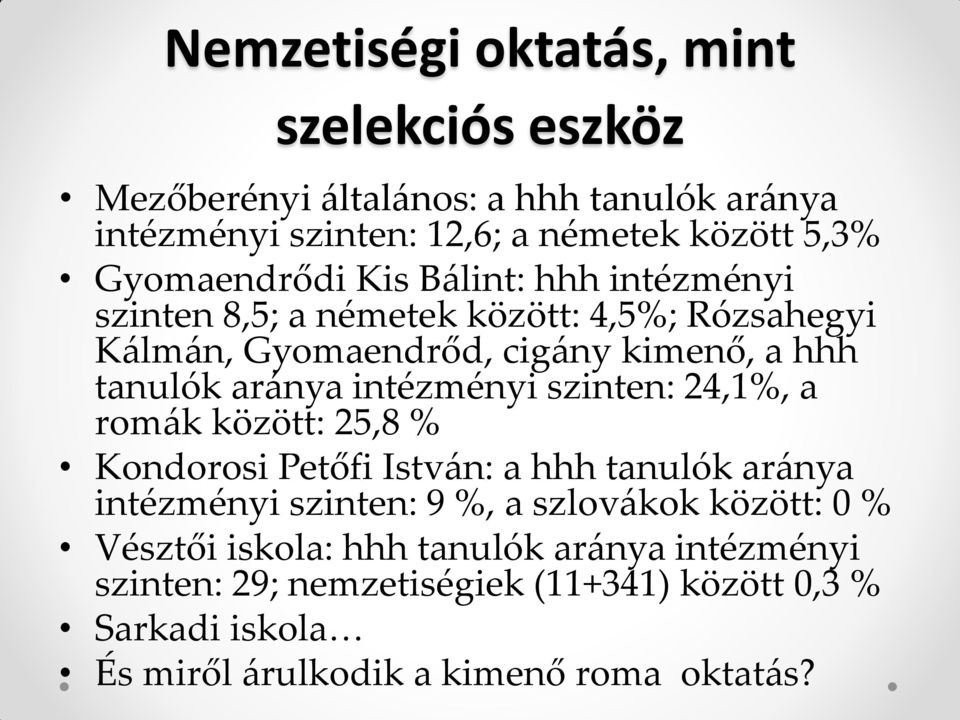 Nemzetiségi oktatás, mint szelekciós eszköz

• Mezőberényi általános: a hhh tanulók aránya intézményi szinten: 12,6; a németek között 5,3%
• Gyomaendrődi Kis Bálint: hhh intézményi szinten 8,5; a németek között: 4,5%; Rózsahegyi Kálmán, Gyomaendrőd, cigány kimenő, a hhh tanulók aránya intézményi szinten: 24,1%, a romák között: 25,8 %
• Kondorosi Petőfi István: a hhh tanulók aránya intézményi szinten: 9 %, a szlovákok között: 0 %
• Vésztői iskola: hhh tanulók aránya intézményi szinten: 29; nemzetiségiek (11+341) között 0,3 %
• Sarkadi iskola…
• És miről árulkodik a kimenő roma oktatás?